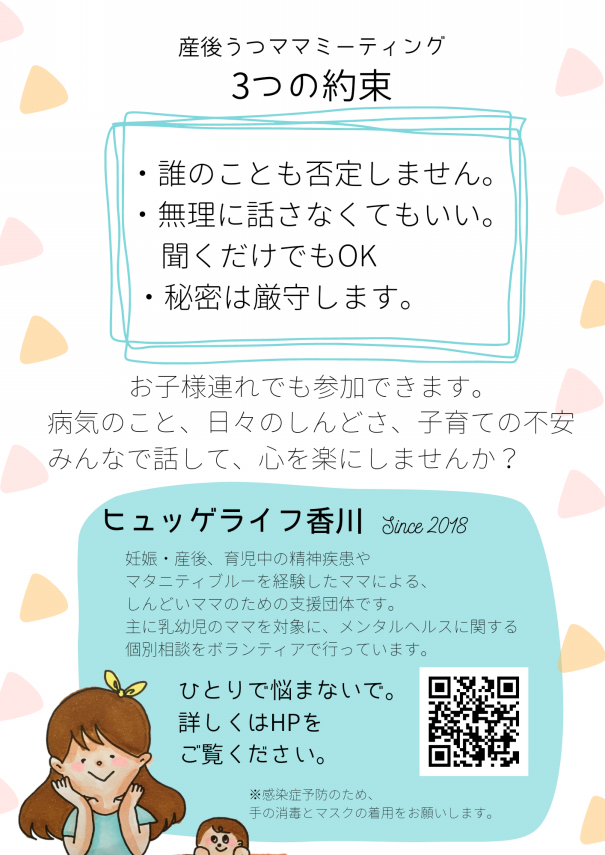 産後うつママミーティング
3つの約束

・誰のことも否定しません。
・無理に話さなくてもいい。
聞くだけでもOK
・秘密は厳守します。

お子様連れでも参加できます。
病気のこと、日々のしんどさ、子育ての不安
みんなで話して、心を楽にしませんか？

ヒュッゲライフ香川 Since 2018

妊娠・産後、育児中の精神疾患や
マタニティブルーを経験したママによる、
しんどいママのための支援団体です。
主に乳幼児のママを対象に、メンタルヘルスに関する
個別相談をボランティアで行っています。

ひとりで悩まないで。
詳しくはHPを
ご覧ください。

※感染症予防のため、
手の消毒とマスクの着用をお願いします。